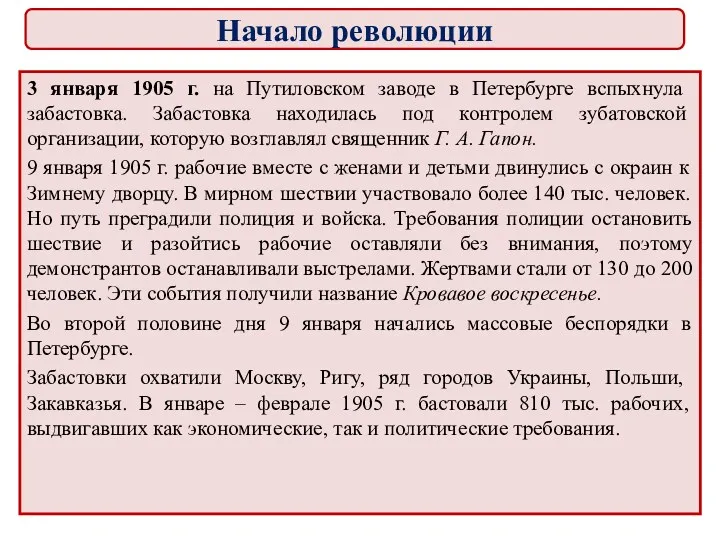 Начало революции

3 января 1905 г. на Путиловском заводе в Петербурге вспыхнула забастовка. Забастовка находилась под контролем зубатовской организации, которую возглавлял священник Г. А. Гапон.

9 января 1905 г. рабочие вместе с женами и детьми двинулись с окраин к Зимнему дворцу. В мирном шествии участвовало более 140 тыс. человек. Но путь преградили полиция и войска. Требования полиции остановить шествие и разойтись рабочие оставляли без внимания, поэтому демонстрантов останавливали выстрелами. Жертвами стали от 130 до 200 человек. Эти события получили название Кровавое воскресенье.

Во второй половине дня 9 января начались массовые беспорядки в Петербурге.

Забастовки охватили Москву, Ригу, ряд городов Украины, Польши, Закавказья. В январе – феврале 1905 г. бастовали 810 тыс. рабочих, выдвигавших как экономические, так и политические требования.